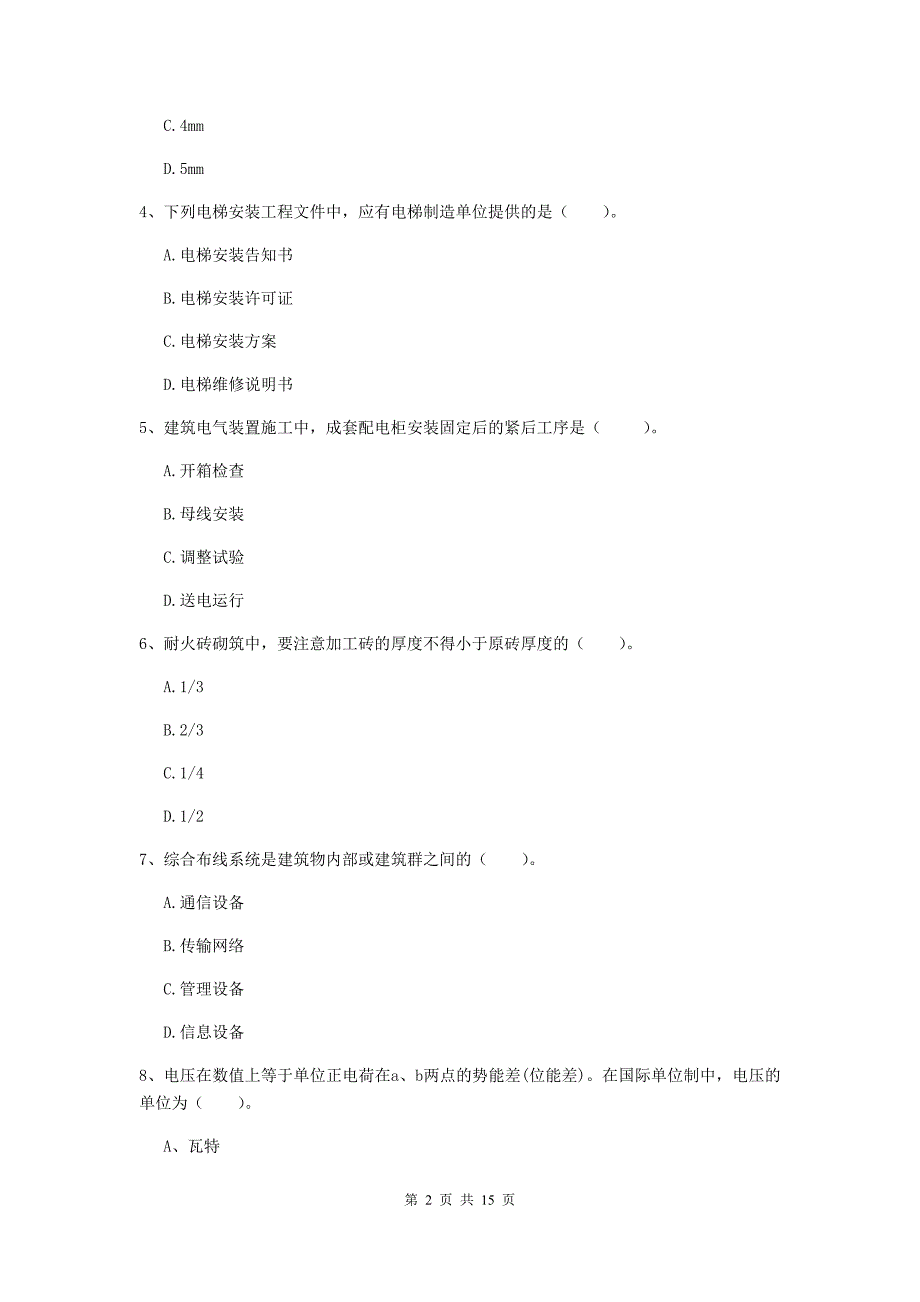 C. 4mm

D. 5mm

4、下列电梯安装工程文件中，应有电梯制造单位提供的是（　　）。

A. 电梯安装告知书

B. 电梯安装许可证

C. 电梯安装方案

D. 电梯维修说明书

5、建筑电气装置施工中，成套配电柜安装固定后的紧后工序是（　　）。

A. 开箱检查

B. 母线安装

C. 调整试验

D. 送电运行

6、耐火砖砌筑中，要注意加工砖的厚度不得小于原砖厚度的（　　）。

A. 1/3

B. 2/3

C. 1/4

D. 1/2

7、综合布线系统是建筑物内部或建筑群之间的（　　）。

A. 通信设备

B. 传输网络

C. 管理设备

D. 信息设备

8、电压在数值上等于单位正电荷在a、b两点的势能差(位能差)。在国际单位制中，电压的单位为（　　）。

A、瓦特

第 2 页 共 15 页